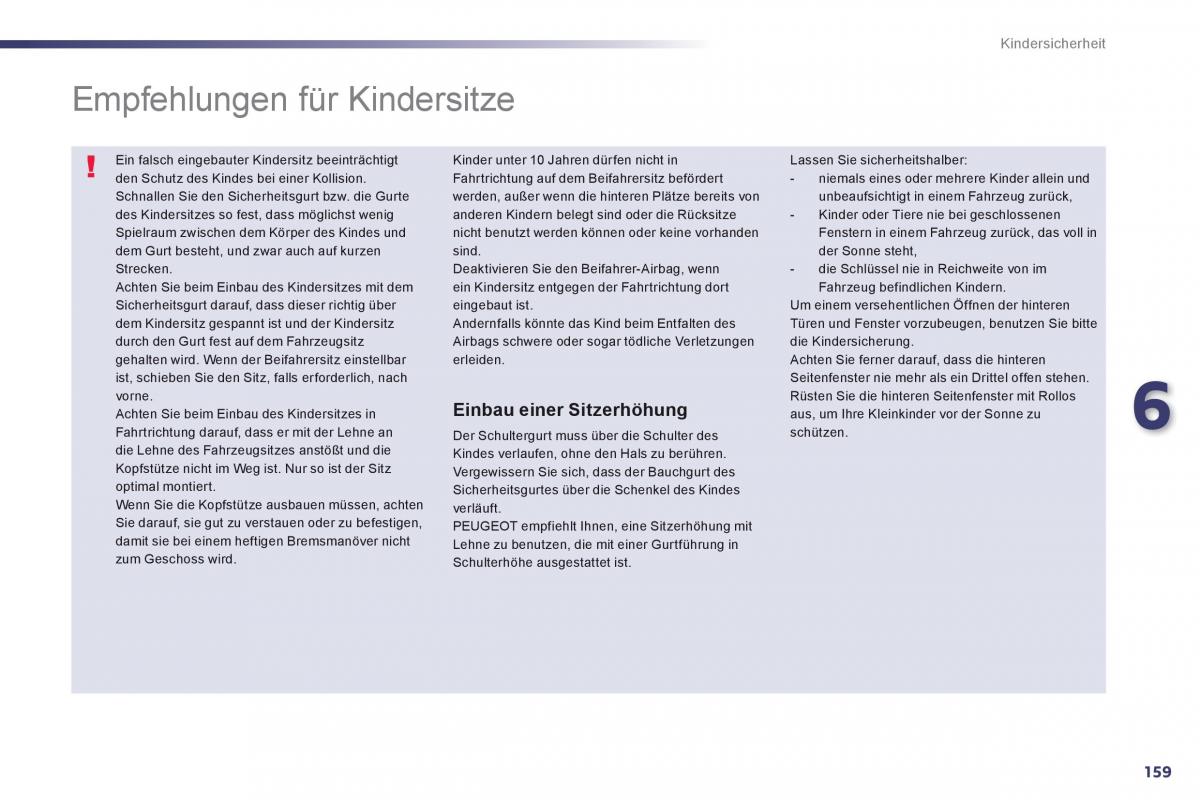 Kindersicherheit

Empfehlungen für Kindersitze

!

Ein falsch eingebauter Kindersitz beeinträchtigt den Schutz des Kindes bei einer Kollision.
Schnallen Sie den Sicherheitsgurt bzw. die Gurte des Kindersitzes so fest, dass möglichst wenig Spielraum zwischen dem Körper des Kindes und dem Gurt besteht, und zwar auch auf kurzen Strecken.
Achten Sie beim Einbau des Kindersitzes mit dem Sicherheitsgurt darauf, dass dieser richtig über dem Kindersitz gespannt ist und der Kindersitz durch den Gurt fest auf dem Fahrzeugsitz gehalten wird. Wenn der Beifahrersitz einstellbar ist, schieben Sie den Sitz, falls erforderlich, nach vorne.
Achten Sie beim Einbau des Kindersitzes in Fahrtrichtung darauf, dass er mit der Lehne an die Lehne des Fahrzeugsitzes anstößt und die Kopfstütze nicht im Weg ist. Nur so ist der Sitz optimal montiert.
Wenn Sie die Kopfstütze ausbauen müssen, achten Sie darauf, sie gut zu verstauen oder zu befestigen, damit sie bei einem heftigen Bremsmanöver nicht zum Geschoss wird.

Kinder unter 10 Jahren dürfen nicht in Fahrtrichtung auf dem Beifahrersitz befördert werden, außer wenn die hinteren Plätze bereits von anderen Kindern belegt sind oder die Rücksitze nicht benutzt werden können oder keine vorhanden sind.
Deaktivieren Sie den Beifahrer-Airbag, wenn ein Kindersitz entgegen der Fahrtrichtung dort eingebaut ist.
Andernfalls könnte das Kind beim Entfalten des Airbags schwere oder sogar tödliche Verletzungen erleiden.

Einbau einer Sitzerhöhung

Der Schultergurt muss über die Schulter des Kindes verlaufen, ohne den Hals zu berühren.
Vergewissern Sie sich, dass der Bauchgurt des Sicherheitsgurtes über die Schenkel des Kindes verläuft.
PEUGEOT empfiehlt Ihnen, eine Sitzerhöhung mit Lehne zu benutzen, die mit einer Gurtführung in Schulterhöhe ausgestattet ist.

Lassen Sie sicherheitshalber:
- niemals eines oder mehrere Kinder allein und unbeaufsichtigt in einem Fahrzeug zurück,
- Kinder oder Tiere nie bei geschlossenen Fenstern in einem Fahrzeug zurück, das voll in der Sonne steht,
- die Schlüssel nie in Reichweite von im Fahrzeug befindlichen Kindern.
Um einem versehentlichen Öffnen der hinteren Türen und Fenster vorzubeugen, benutzen Sie bitte die Kindersicherung.
Achten Sie ferner darauf, dass die hinteren Seitenfenster nie mehr als ein Drittel offen stehen.
Rüsten Sie die hinteren Seitenfenster mit Rollos aus, um Ihre Kleinkinder vor der Sonne zu schützen.

6

159